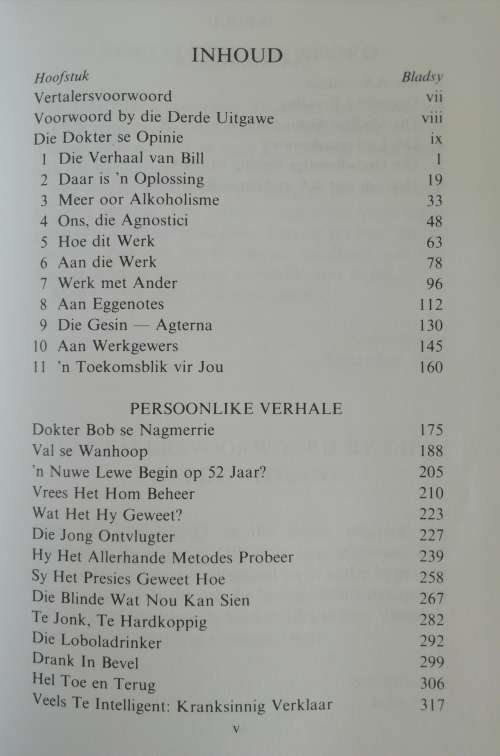 INHOUD

| Hoofstuk | Bladsy |
|---|---|
| Vertalersvoorwoord | vii |
| Voorwoord by die Derde Uitgawe | viii |
| Die Dokter se Opinie | ix |
| 1 Die Verhaal van Bill | 1 |
| 2 Daar is 'n Oplossing | 19 |
| 3 Meer oor Alkoholisme | 33 |
| 4 Ons, die Agnostici | 48 |
| 5 Hoe dit Werk | 63 |
| 6 Aan die Werk | 78 |
| 7 Werk met Ander | 96 |
| 8 Aan Eggenotes | 112 |
| 9 Die Gesin — Agterna | 130 |
| 10 Aan Werkgewers | 145 |
| 11 'n Toekomsblik vir Jou | 160 |

PERSOONLIKE VERHALE

| | |
|---|---|
| Dokter Bob se Nagmerrie | 175 |
| Val se Wanhoop | 188 |
| 'n Nuwe Lewe Begin op 52 Jaar? | 205 |
| Vrees Het Hom Beheer | 210 |
| Wat Het Hy Geweet? | 223 |
| Die Jong Ontvlugter | 227 |
| Hy Het Allerhande Metodes Probeer | 239 |
| Sy Het Presies Geweet Hoe | 258 |
| Die Blinde Wat Nou Kan Sien | 267 |
| Te Jonk, Te Hardkoppig | 282 |
| Die Loboladrinker | 292 |
| Drank In Bevel | 299 |
| Hel Toe en Terug | 306 |
| Veels Te Intelligent: Kranksinnig Verklaar | 317 |

v